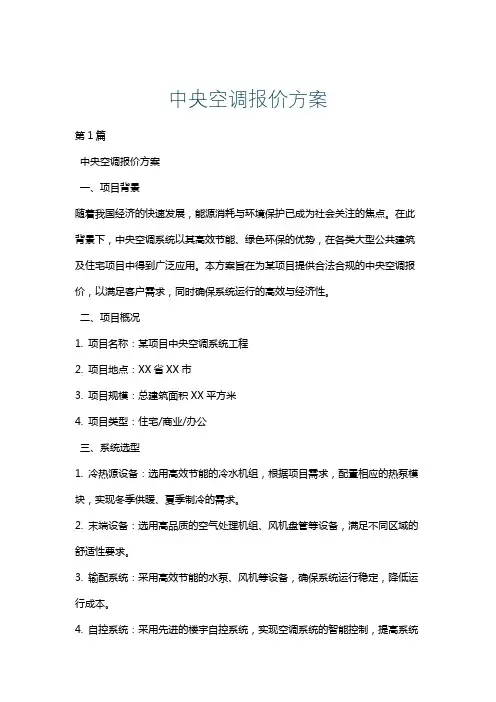 中央空调报价方案

第1篇

中央空调报价方案

一、项目背景

随着我国经济的快速发展，能源消耗与环境保护已成为社会关注的焦点。在此背景下，中央空调系统以其高效节能、绿色环保的优势，在各类大型公共建筑及住宅项目中得到广泛应用。本方案旨在为某项目提供合法合规的中央空调报价，以满足客户需求，同时确保系统运行的高效与经济性。

二、项目概况

1. 项目名称：某项目中央空调系统工程

2. 项目地点：XX省XX市

3. 项目规模：总建筑面积XX平方米

4. 项目类型：住宅/商业/办公

三、系统选型

1. 冷热源设备：选用高效节能的冷水机组，根据项目需求，配置相应的热泵模块，实现冬季供暖、夏季制冷的需求。

2. 末端设备：选用高品质的空气处理机组、风机盘管等设备，满足不同区域的舒适性要求。

3. 输配系统：采用高效节能的水泵、风机等设备，确保系统运行稳定，降低运行成本。

4. 自控系统：采用先进的楼宇自控系统，实现空调系统的智能控制，提高系统